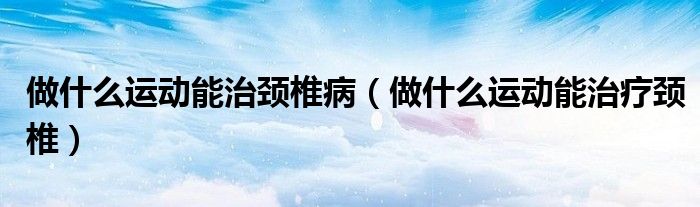 做什么运动能治颈椎病（做什么运动能治疗颈椎）